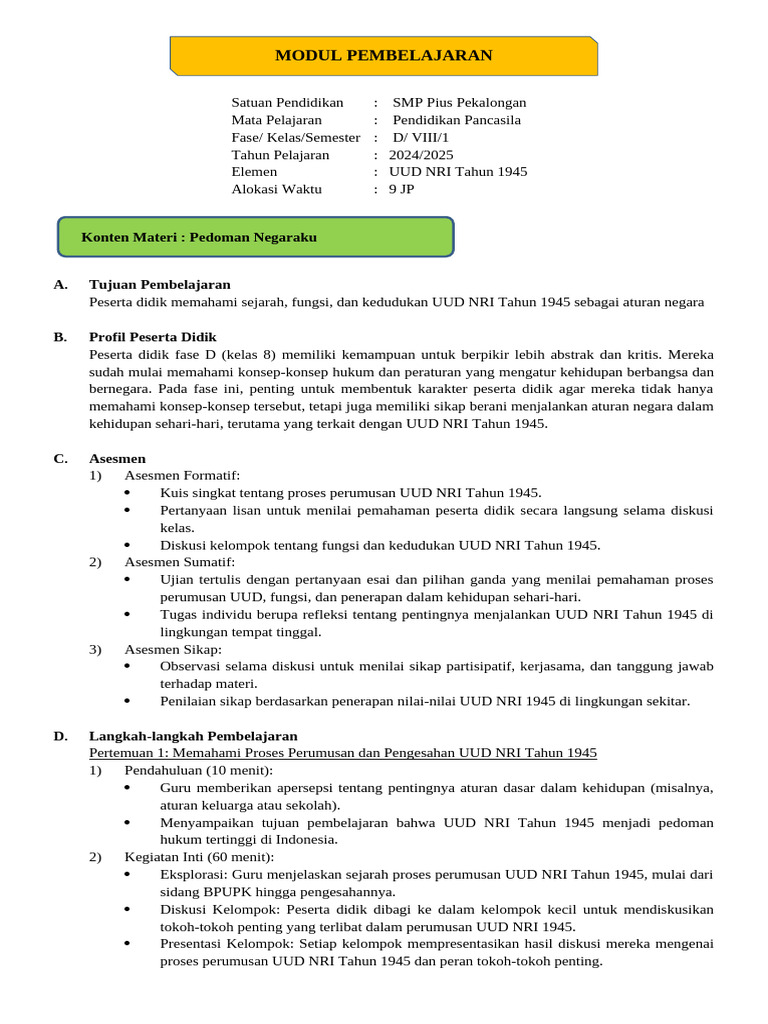 MODUL PEMBELAJARAN

Satuan Pendidikan : SMP Pius Pekalongan
Mata Pelajaran : Pendidikan Pancasila
Fase/ Kelas/Semester : D/ VIII/1
Tahun Pelajaran : 2024/2025
Elemen : UUD NRI Tahun 1945
Alokasi Waktu : 9 JP

Konten Materi : Pedoman Negaraku

A. Tujuan Pembelajaran
Peserta didik memahami sejarah, fungsi, dan kedudukan UUD NRI Tahun 1945 sebagai aturan negara

B. Profil Peserta Didik
Peserta didik fase D (kelas 8) memiliki kemampuan untuk berpikir lebih abstrak dan kritis. Mereka sudah mulai memahami konsep-konsep hukum dan peraturan yang mengatur kehidupan berbangsa dan bernegara. Pada fase ini, penting untuk membentuk karakter peserta didik agar mereka tidak hanya memahami konsep-konsep tersebut, tetapi juga memiliki sikap berani menjalankan aturan negara dalam kehidupan sehari-hari, terutama yang terkait dengan UUD NRI Tahun 1945.

C. Asesmen
1) Asesmen Formatif:
• Kuis singkat tentang proses perumusan UUD NRI Tahun 1945.
• Pertanyaan lisan untuk menilai pemahaman peserta didik secara langsung selama diskusi kelas.
• Diskusi kelompok tentang fungsi dan kedudukan UUD NRI Tahun 1945.
2) Asesmen Sumatif:
• Ujian tertulis dengan pertanyaan esai dan pilihan ganda yang menilai pemahaman proses perumusan UUD, fungsi, dan penerapan dalam kehidupan sehari-hari.
• Tugas individu berupa refleksi tentang pentingnya menjalankan UUD NRI Tahun 1945 di lingkungan tempat tinggal.
3) Asesmen Sikap:
• Observasi selama diskusi untuk menilai sikap partisipatif, kerjasama, dan tanggung jawab terhadap materi.
• Penilaian sikap berdasarkan penerapan nilai-nilai UUD NRI 1945 di lingkungan sekitar.

D. Langkah-langkah Pembelajaran
Pertemuan 1: Memahami Proses Perumusan dan Pengesahan UUD NRI Tahun 1945
1) Pendahuluan (10 menit):
• Guru memberikan apersepsi tentang pentingnya aturan dasar dalam kehidupan (misalnya, aturan keluarga atau sekolah).
• Menyampaikan tujuan pembelajaran bahwa UUD NRI Tahun 1945 menjadi pedoman hukum tertinggi di Indonesia.
2) Kegiatan Inti (60 menit):
• Eksplorasi: Guru menjelaskan sejarah proses perumusan UUD NRI Tahun 1945, mulai dari sidang BPUPK hingga pengesahannya.
• Diskusi Kelompok: Peserta didik dibagi ke dalam kelompok kecil untuk mendiskusikan tokoh-tokoh penting yang terlibat dalam perumusan UUD NRI 1945.
• Presentasi Kelompok: Setiap kelompok mempresentasikan hasil diskusi mereka mengenai proses perumusan UUD NRI Tahun 1945 dan peran tokoh-tokoh penting.